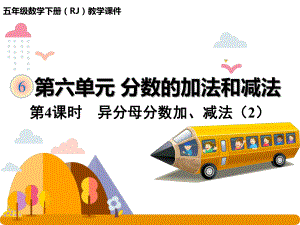 五年级数学下册（RJ）教学课件

6 第六单元 分数的加法和减法

第4课时 异分母分数加、减法（2）